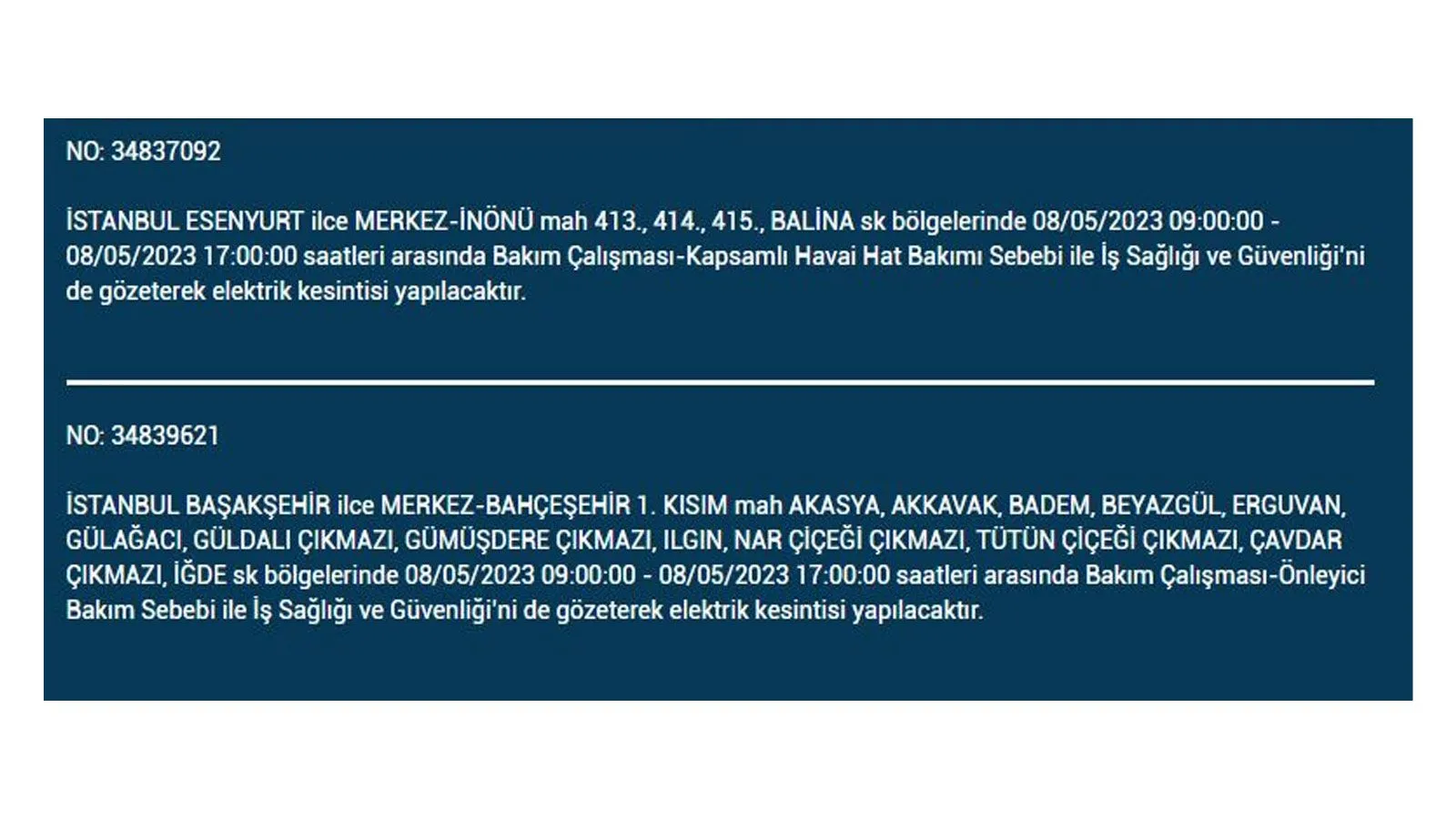 NO: 34837092

İSTANBUL ESENYURT ilce MERKEZ-İNÖNÜ mah 413., 414., 415., BALİNA sk bölgelerinde 08/05/2023 09:00:00 - 08/05/2023 17:00:00 saatleri arasında Bakım Çalışması-Kapsamlı Havai Hat Bakımı Sebebi ile İş Sağlığı ve Güvenliği'ni de gözeterek elektrik kesintisi yapılacaktır.

NO: 34839621

İSTANBUL BAŞAKŞEHİR ilce MERKEZ-BAHÇEŞEHİR 1. KISIM mah AKASYA, AKKAVAK, BADEM, BEYAZGÜL, ERGUVAN, GÜLAĞACI, GÜLDALI ÇIKMAZI, GÜMÜŞDERE ÇIKMAZI, ILGIN, NAR ÇİÇEĞİ ÇIKMAZI, TÜTÜN ÇİÇEĞİ ÇIKMAZI, ÇAVDAR ÇIKMAZI, İĞDE sk bölgelerinde 08/05/2023 09:00:00 - 08/05/2023 17:00:00 saatleri arasında Bakım Çalışması-Önleyici Bakım Sebebi ile İş Sağlığı ve Güvenliği'ni de gözeterek elektrik kesintisi yapılacaktır.